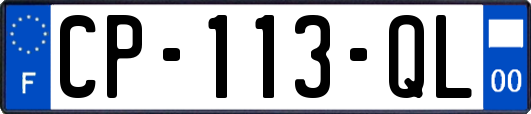 F
CP-113-QL
00